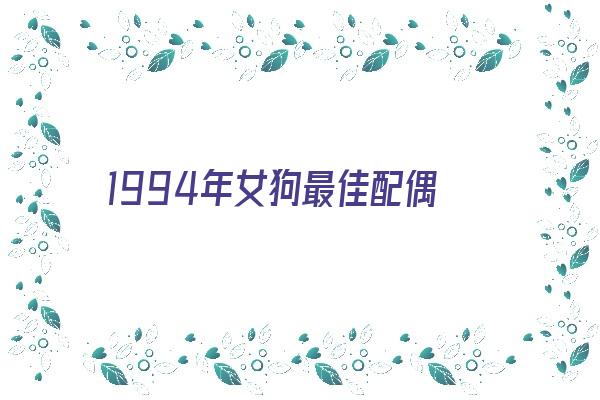 1994年女狗最佳配偶